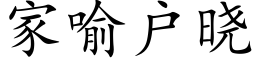 家喻户晓